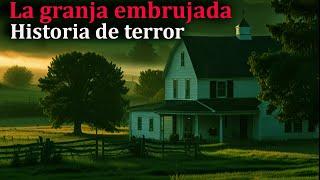 La granja embrujada
Historia de terror